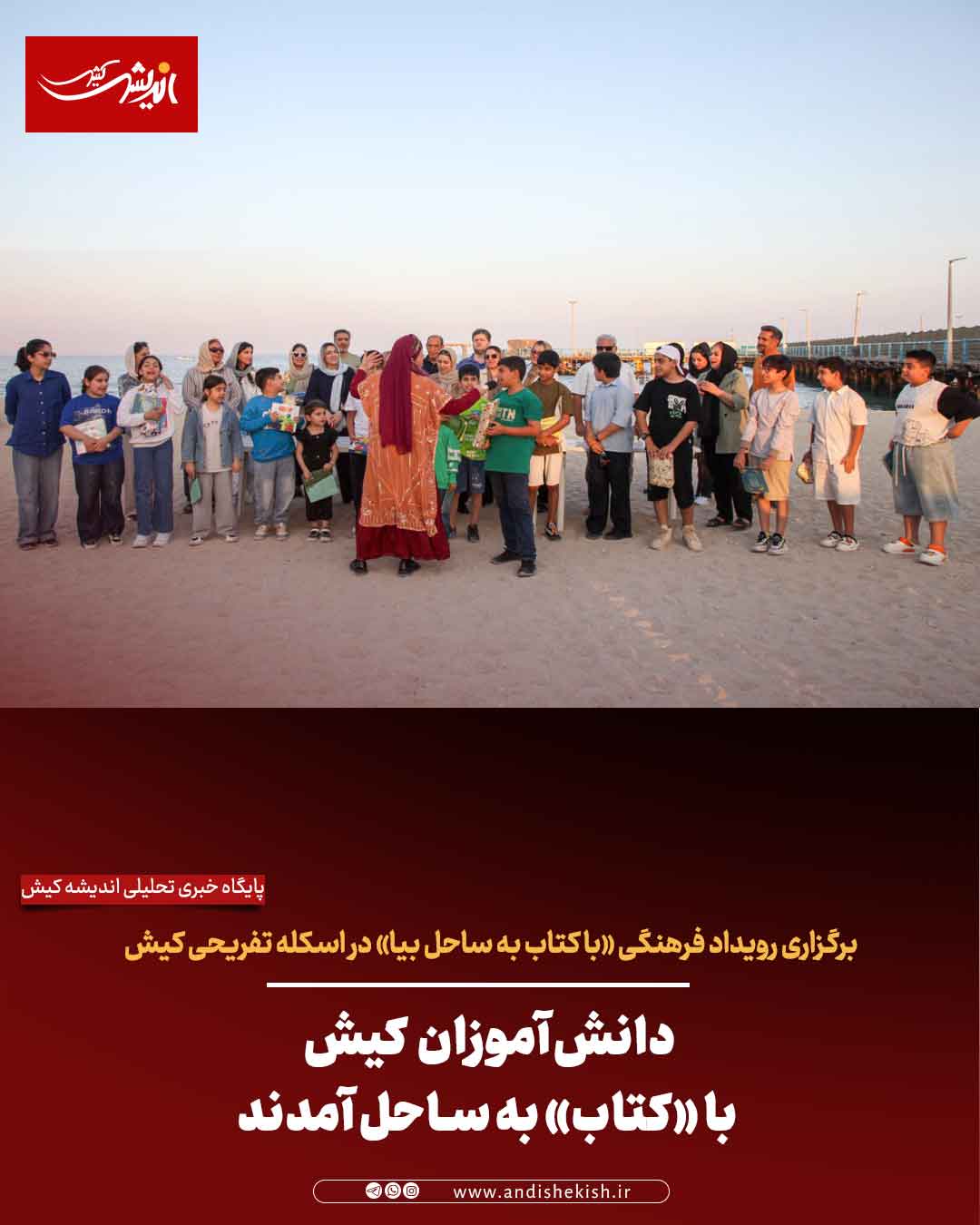 اندیشه کیش

پایگاه خبری تحلیلی اندیشه کیش

برگزاری رویداد فرهنگی «با کتاب به ساحل بیا» در اسکله تفریحی کیش

دانش آموزان کیش
با «کتاب» به ساحل آمدند

www.andishekish.ir